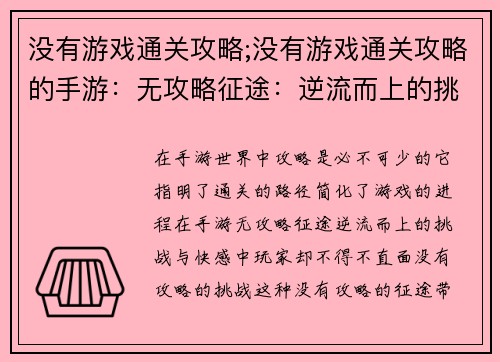 没有游戏通关攻略;没有游戏通关攻略的手游：无攻略征途：逆流而上的挑

在手游世界中攻略是必不可少的它指明了通关的路径简化了游戏的进程在手游无攻略征途逆流而上的挑战与快感中玩家却不得不直面没有攻略的挑战这种没有攻略的征途带